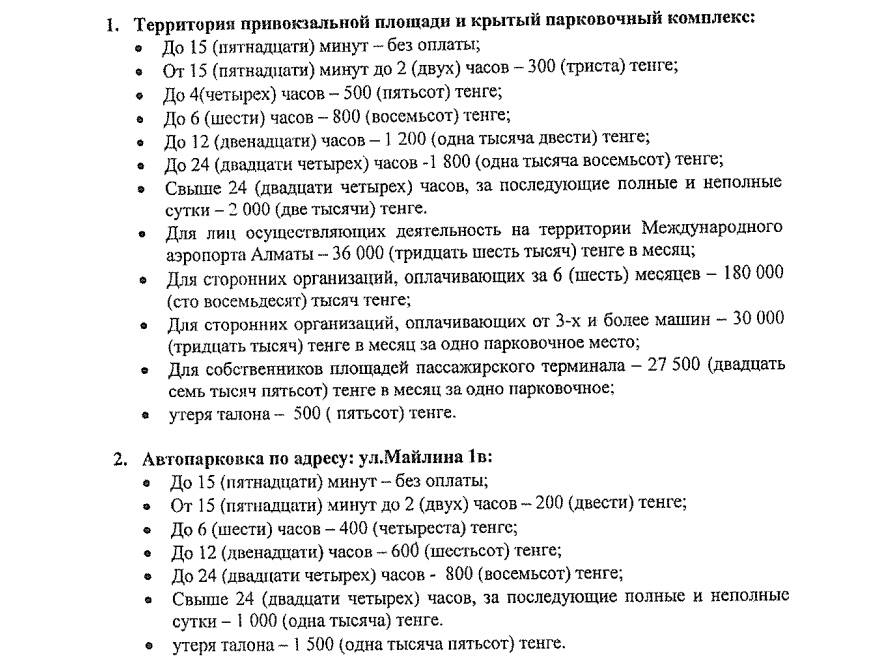 1. Территория привокзальной площади и крытый парковочный комплекс:
• До 15 (пятнадцати) минут – без оплаты;
• От 15 (пятнадцати) минут до 2 (двух) часов – 300 (триста) тенге;
• До 4(четырех) часов – 500 (пятьсот) тенге;
• До 6 (шести) часов – 800 (восемьсот) тенге;
• До 12 (двенадцати) часов – 1 200 (одна тысяча двести) тенге;
• До 24 (двадцати четырех) часов -1 800 (одна тысяча восемьсот) тенге;
• Свыше 24 (двадцати четырех) часов, за последующие полные и неполные сутки – 2 000 (две тысячи) тенге.
• Для лиц осуществляющих деятельность на территории Международного аэропорта Алматы – 36 000 (тридцать шесть тысяч) тенге в месяц;
• Для сторонних организаций, оплачивающих за 6 (шесть) месяцев – 180 000 (сто восемьдесят) тысяч тенге;
• Для сторонних организаций, оплачивающих от 3-х и более машин – 30 000 (тридцать тысяч) тенге в месяц за одно парковочное место;
• Для собственников площадей пассажирского терминала – 27 500 (двадцать семь тысяч пятьсот) тенге в месяц за одно парковочное;
• утеря талона – 500 ( пятьсот) тенге.

2. Автопарковка по адресу: ул.Майлина 1в:
• До 15 (пятнадцати) минут – без оплаты;
• От 15 (пятнадцати) минут до 2 (двух) часов – 200 (двести) тенге;
• До 6 (шести) часов – 400 (четыреста) тенге;
• До 12 (двенадцати) часов – 600 (шестьсот) тенге;
• До 24 (двадцати четырех) часов - 800 (восемьсот) тенге;
• Свыше 24 (двадцати четырех) часов, за последующие полные и неполные сутки – 1 000 (одна тысяча) тенге.
• утеря талона – 1 500 (одна тысяча пятьсот) тенге.